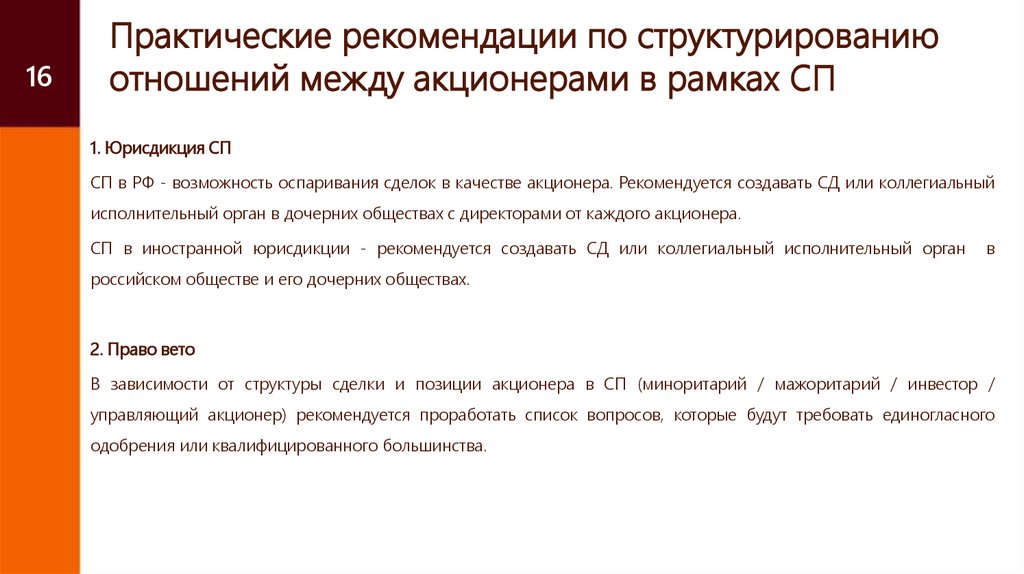 16

Практические рекомендации по структурированию отношений между акционерами в рамках СП

1. Юрисдикция СП

СП в РФ - возможность оспаривания сделок в качестве акционера. Рекомендуется создавать СД или коллегиальный исполнительный орган в дочерних обществах с директорами от каждого акционера.

СП в иностранной юрисдикции - рекомендуется создавать СД или коллегиальный исполнительный орган в российском обществе и его дочерних обществах.

2. Право вето

В зависимости от структуры сделки и позиции акционера в СП (миноритарий / мажоритарий / инвестор / управляющий акционер) рекомендуется проработать список вопросов, которые будут требовать единогласного одобрения или квалифицированного большинства.